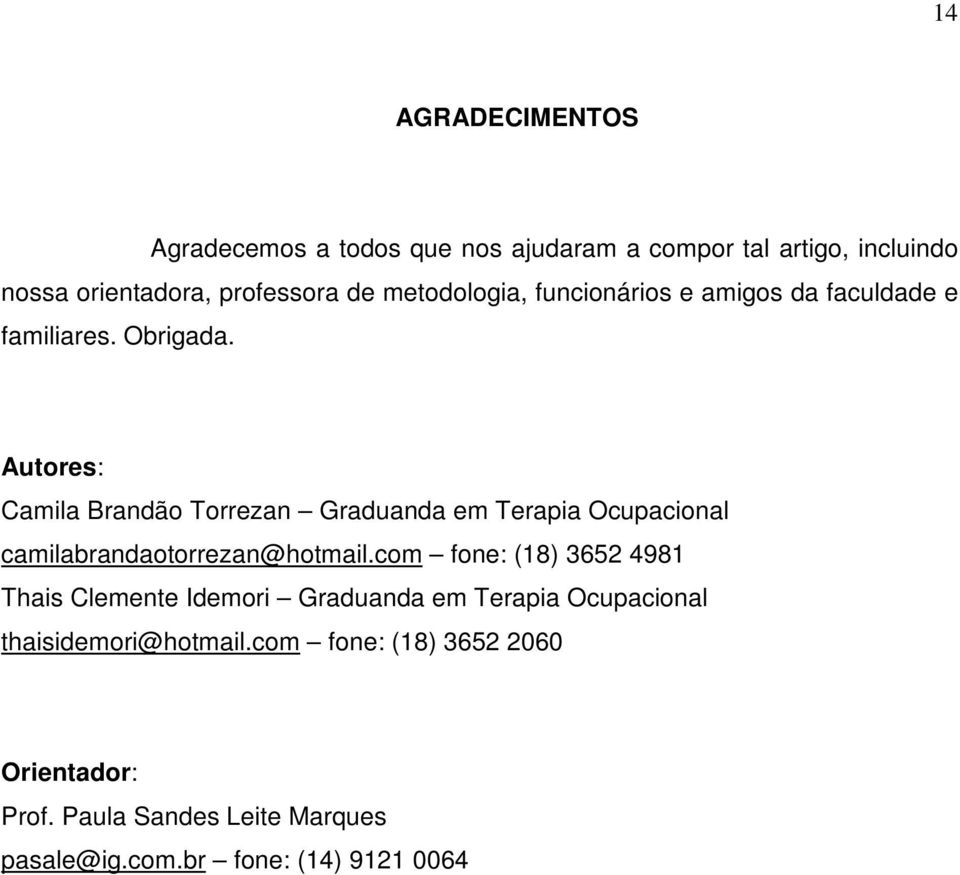 14

AGRADECIMENTOS

Agradecemos a todos que nos ajudaram a compor tal artigo, incluindo nossa orientadora, professora de metodologia, funcionários e amigos da faculdade e familiares. Obrigada.

Autores:
Camila Brandão Torrezan – Graduanda em Terapia Ocupacional
camilabrandaotorrezan@hotmail.com – fone: (18) 3652 4981
Thais Clemente Idemori – Graduanda em Terapia Ocupacional
thaisidemori@hotmail.com – fone: (18) 3652 2060

Orientador:
Prof. Paula Sandes Leite Marques
pasale@ig.com.br – fone: (14) 9121 0064